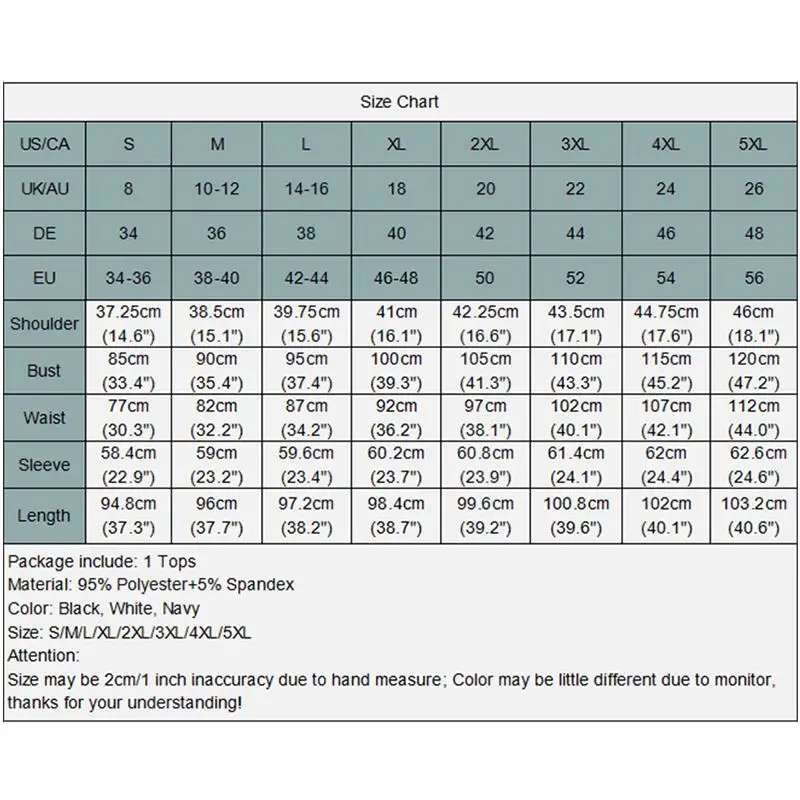 Size Chart

| US/CA | S | M | L | XL | 2XL | 3XL | 4XL | 5XL |
|---|---|---|---|---|---|---|---|---|
| UK/AU | 8 | 10-12 | 14-16 | 18 | 20 | 22 | 24 | 26 |
| DE | 34 | 36 | 38 | 40 | 42 | 44 | 46 | 48 |
| EU | 34-36 | 38-40 | 42-44 | 46-48 | 50 | 52 | 54 | 56 |
| Shoulder | 37.25cm (14.6") | 38.5cm (15.1") | 39.75cm (15.6") | 41cm (16.1") | 42.25cm (16.6") | 43.5cm (17.1") | 44.75cm (17.6") | 46cm (18.1") |
| Bust | 85cm (33.4") | 90cm (35.4") | 95cm (37.4") | 100cm (39.3") | 105cm (41.3") | 110cm (43.3") | 115cm (45.2") | 120cm (47.2") |
| Waist | 77cm (30.3") | 82cm (32.2") | 87cm (34.2") | 92cm (36.2") | 97cm (38.1") | 102cm (40.1") | 107cm (42.1") | 112cm (44.0") |
| Sleeve | 58.4cm (22.9") | 59cm (23.2") | 59.6cm (23.4") | 60.2cm (23.7") | 60.8cm (23.9") | 61.4cm (24.1") | 62cm (24.4") | 62.6cm (24.6") |
| Length | 94.8cm (37.3") | 96cm (37.7") | 97.2cm (38.2") | 98.4cm (38.7") | 99.6cm (39.2") | 100.8cm (39.6") | 102cm (40.1") | 103.2cm (40.6") |

Package include: 1 Tops
Material: 95% Polyester+5% Spandex
Color: Black, White, Navy
Size: S/M/L/XL/2XL/3XL/4XL/5XL
Attention:
Size may be 2cm/1 inch inaccuracy due to hand measure; Color may be little different due to monitor, thanks for your understanding!